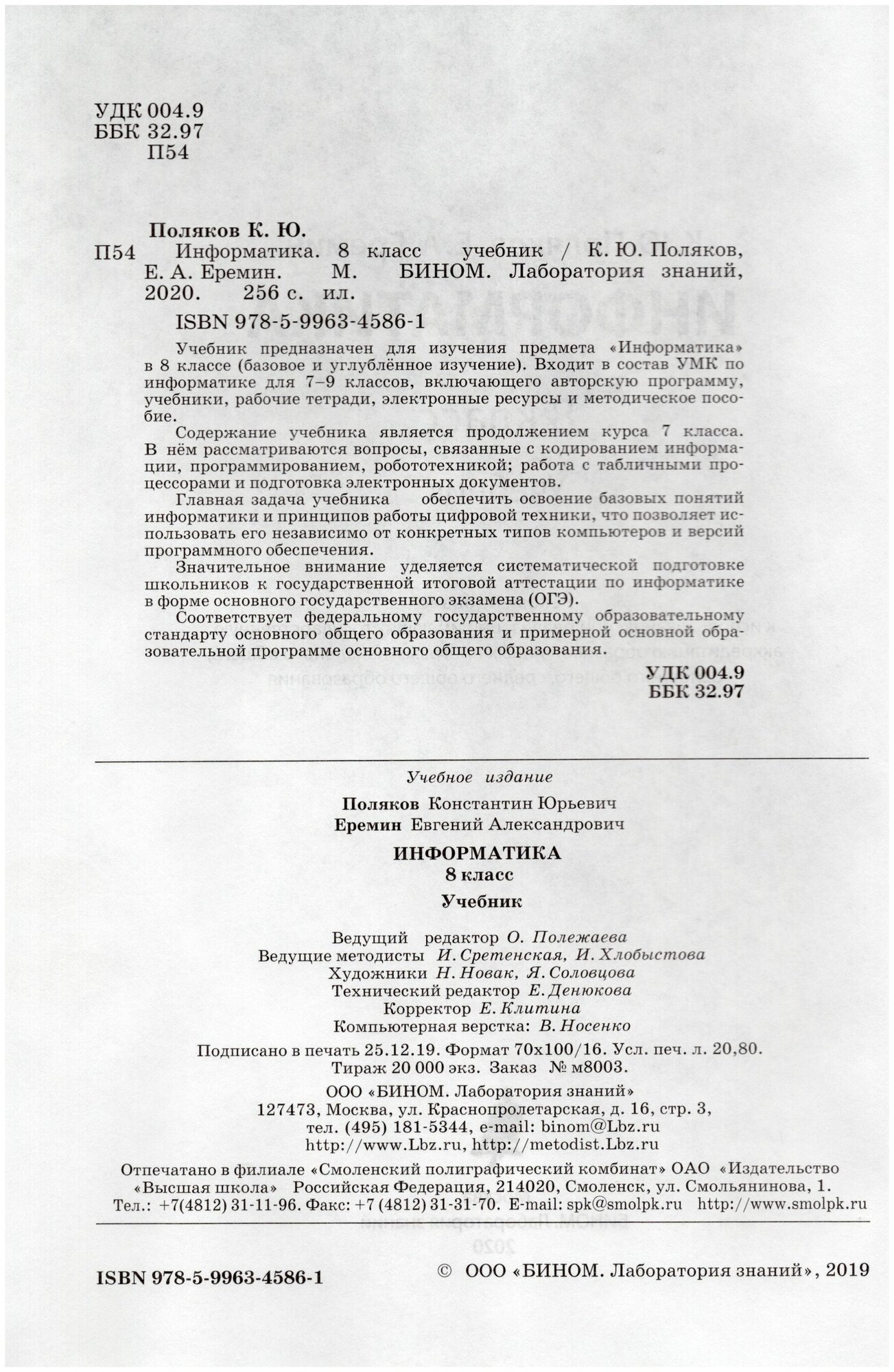 УДК 004.9
ББК 32.97
П54

Поляков К. Ю.
П54 Информатика. 8 класс учебник / К. Ю. Поляков, Е. А. Еремин. М. БИНОМ. Лаборатория знаний, 2020. 256 с. ил.
ISBN 978-5-9963-4586-1

Учебник предназначен для изучения предмета «Информатика» в 8 классе (базовое и углублённое изучение). Входит в состав УМК по информатике для 7–9 классов, включающего авторскую программу, учебники, рабочие тетради, электронные ресурсы и методическое пособие.

Содержание учебника является продолжением курса 7 класса. В нём рассматриваются вопросы, связанные с кодированием информации, программированием, робототехникой; работа с табличными процессорами и подготовка электронных документов.

Главная задача учебника обеспечить освоение базовых понятий информатики и принципов работы цифровой техники, что позволяет использовать его независимо от конкретных типов компьютеров и версий программного обеспечения.

Значительное внимание уделяется систематической подготовке школьников к государственной итоговой аттестации по информатике в форме основного государственного экзамена (ОГЭ).

Соответствует федеральному государственному образовательному стандарту основного общего образования и примерной основной образовательной программе основного общего образования.

УДК 004.9
ББК 32.97

Учебное издание

Поляков Константин Юрьевич
Еремин Евгений Александрович

ИНФОРМАТИКА
8 класс
Учебник

Ведущий редактор О. Полежаева
Ведущие методисты И. Сретенская, И. Хлобыстова
Художники Н. Новак, Я. Соловцова
Технический редактор Е. Денюкова
Корректор Е. Клитина
Компьютерная верстка: В. Носенко

Подписано в печать 25.12.19. Формат 70x100/16. Усл. печ. л. 20,80.
Тираж 20 000 экз. Заказ № м8003.

ООО «БИНОМ. Лаборатория знаний»
127473, Москва, ул. Краснопролетарская, д. 16, стр. 3,
тел. (495) 181-5344, e-mail: binom@Lbz.ru
http://www.Lbz.ru, http://metodist.Lbz.ru

Отпечатано в филиале «Смоленский полиграфический комбинат» ОАО «Издательство «Высшая школа» Российская Федерация, 214020, Смоленск, ул. Смольянинова, 1.
Тел.: +7(4812) 31-11-96. Факс: +7 (4812) 31-31-70. E-mail: spk@smolpk.ru http://www.smolpk.ru

ISBN 978-5-9963-4586-1

© ООО «БИНОМ. Лаборатория знаний», 2019